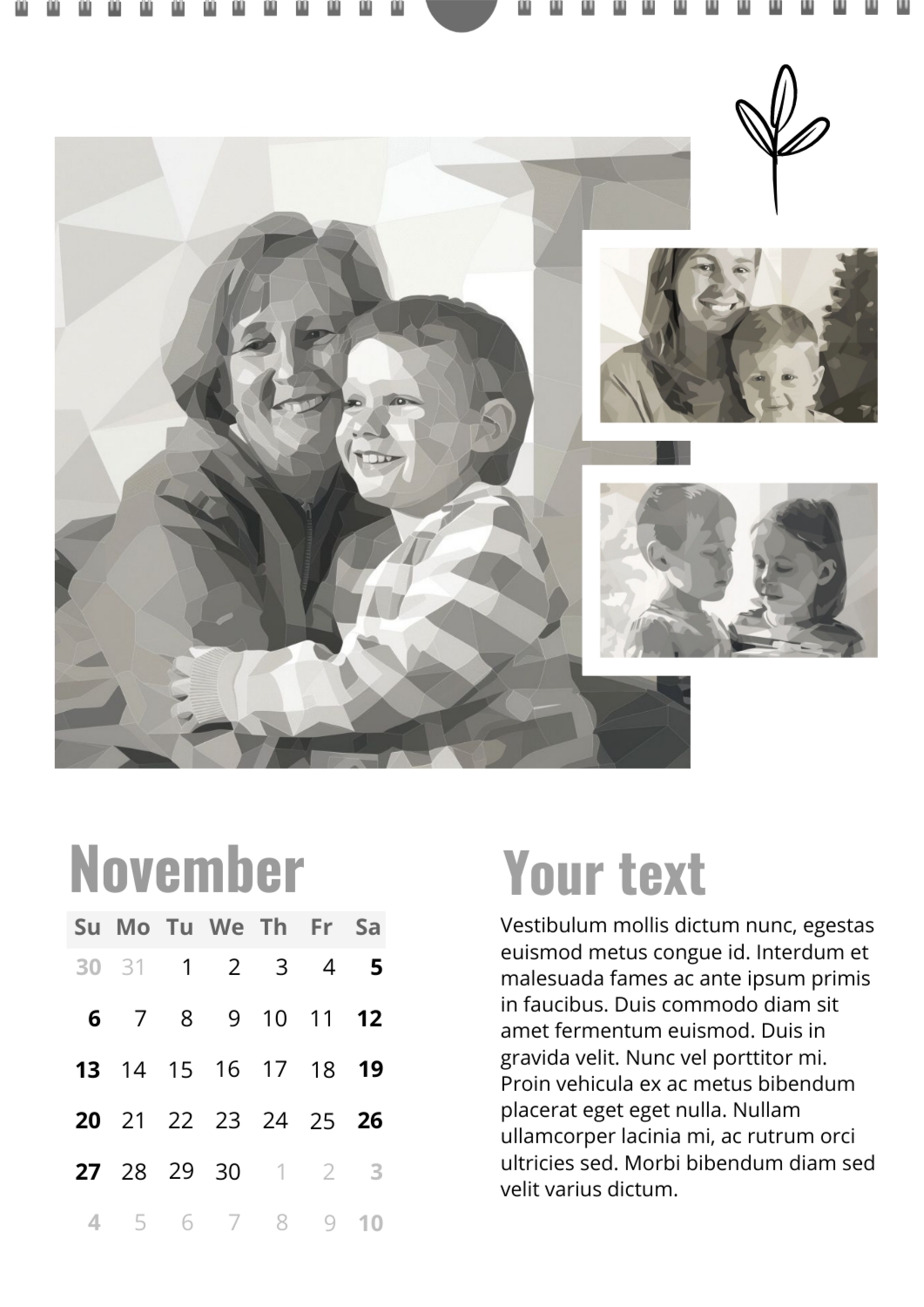 November

| Su | Mo | Tu | We | Th | Fr | Sa |
|---|---|---|---|---|---|---|
| 30 | 31 | 1 | 2 | 3 | 4 | 5 |
| 6 | 7 | 8 | 9 | 10 | 11 | 12 |
| 13 | 14 | 15 | 16 | 17 | 18 | 19 |
| 20 | 21 | 22 | 23 | 24 | 25 | 26 |
| 27 | 28 | 29 | 30 | 1 | 2 | 3 |
| 4 | 5 | 6 | 7 | 8 | 9 | 10 |

Your text

Vestibulum mollis dictum nunc, egestas euismod metus congue id. Interdum et malesuada fames ac ante ipsum primis in faucibus. Duis commodo diam sit amet fermentum euismod. Duis in gravida velit. Nunc vel porttitor mi. Proin vehicula ex ac metus bibendum placerat eget eget nulla. Nullam ullamcorper lacinia mi, ac rutrum orci ultricies sed. Morbi bibendum diam sed velit varius dictum.